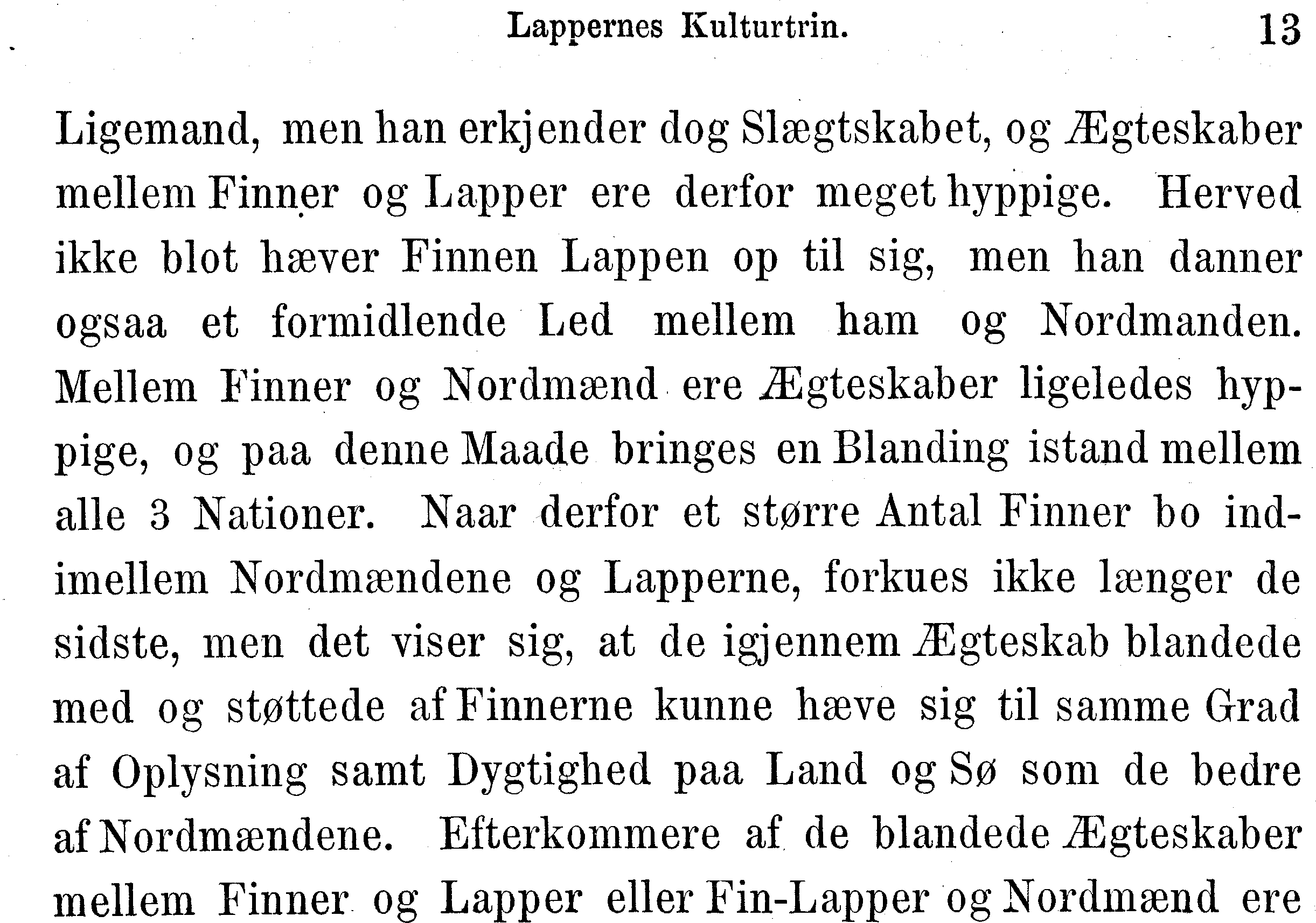 Lappernes Kulturtrin. 13

Ligemand, men han erkjender dog Slægtskabet, og Ægteskaber mellem Finner og Lapper ere derfor meget hyppige. Herved ikke blot hæver Finnen Lappen op til sig, men han danner ogsaa et formidlende Led mellem ham og Nordmanden. Mellem Finner og Nordmænd ere Ægteskaber ligeledes hyppige, og paa denne Maade bringes en Blanding istand mellem alle 3 Nationer. Naar derfor et større Antal Finner bo indimellem Nordmændene og Lapperne, forkues ikke længer de sidste, men det viser sig, at de igjennem Ægteskab blandede med og støttede af Finnerne kunne hæve sig til samme Grad af Oplysning samt Dygtighed paa Land og Sø som de bedre af Nordmændene. Efterkommere af de blandede Ægteskaber mellem Finner og Lapper eller Fin-Lapper og Nordmænd ere